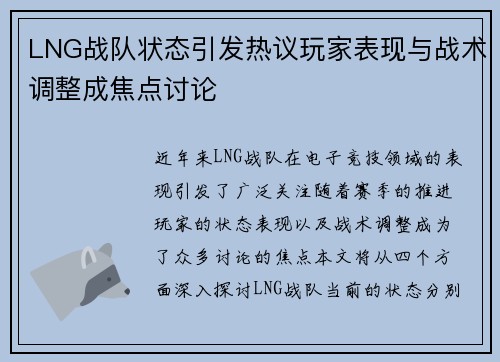 LNG战队状态引发热议玩家表现与战术调整成焦点讨论

近年来LNG战队在电子竞技领域的表现引发了广泛关注随着赛季的推进玩家的状态表现以及战术调整成为了众多讨论的焦点本文将从四个方面深入探讨LNG战队当前的状态分别